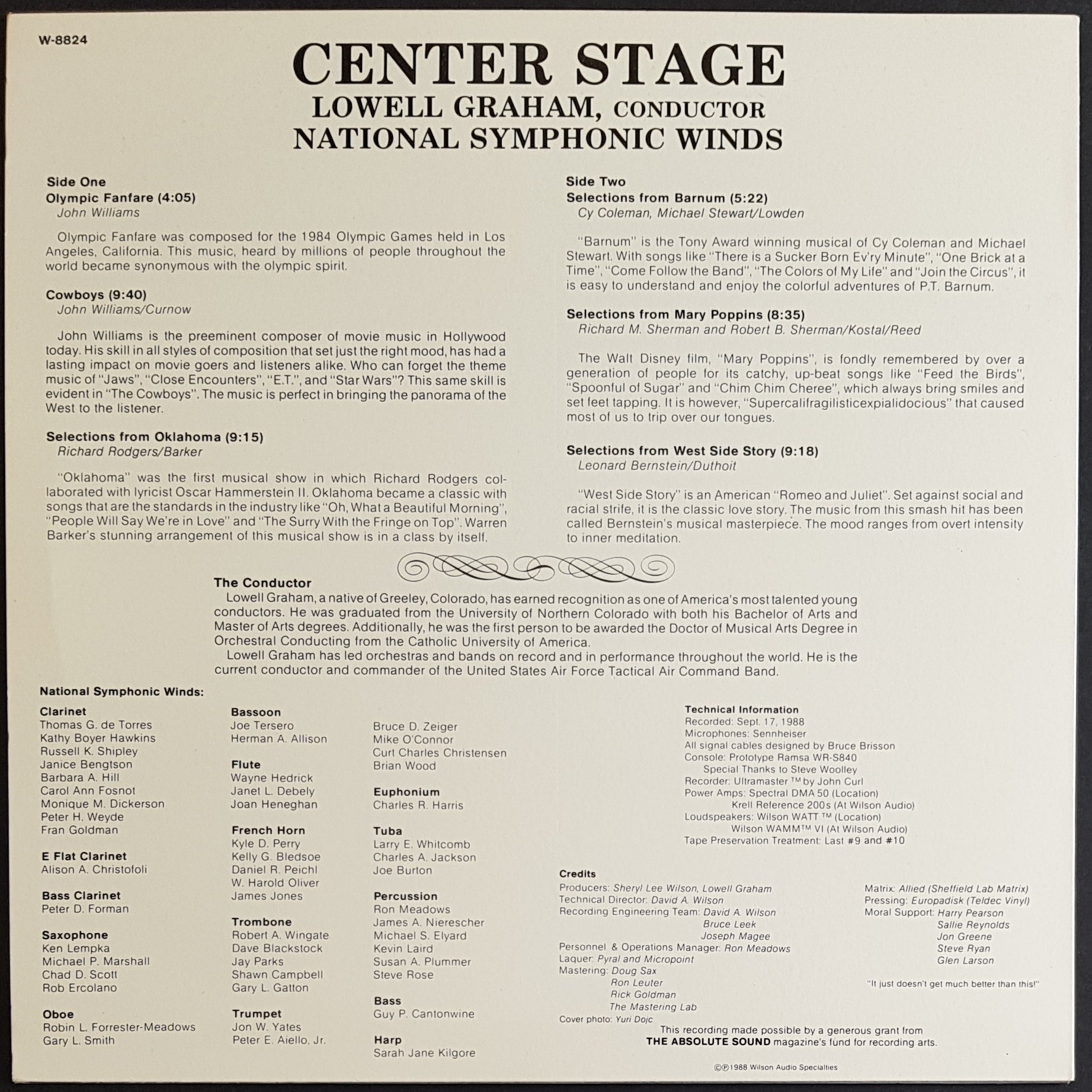 W-8824

CENTER STAGE
LOWELL GRAHAM, CONDUCTOR
NATIONAL SYMPHONIC WINDS

Side One
Olympic Fanfare (4:05)
John Williams

Olympic Fanfare was composed for the 1984 Olympic Games held in Los Angeles, California. This music, heard by millions of people throughout the world became synonymous with the olympic spirit.

Cowboys (9:40)
John Williams/Curnow

John Williams is the preeminent composer of movie music in Hollywood today. His skill in all styles of composition that set just the right mood, has had a lasting impact on movie goers and listeners alike. Who can forget the theme music of "Jaws", "Close Encounters", "E.T.", and "Star Wars"? This same skill is evident in "The Cowboys". The music is perfect in bringing the panorama of the West to the listener.

Selections from Oklahoma (9:15)
Richard Rodgers/Barker

"Oklahoma" was the first musical show in which Richard Rodgers collaborated with lyricist Oscar Hammerstein II. Oklahoma became a classic with songs that are the standards in the industry like "Oh, What a Beautiful Morning", "People Will Say We're in Love" and "The Surry With the Fringe on Top". Warren Barker's stunning arrangement of this musical show is in a class by itself.

Side Two
Selections from Barnum (5:22)
Cy Coleman, Michael Stewart/Lowden

"Barnum" is the Tony Award winning musical of Cy Coleman and Michael Stewart. With songs like "There is a Sucker Born Ev'ry Minute", "One Brick at a Time", "Come Follow the Band", "The Colors of My Life" and "Join the Circus", it is easy to understand and enjoy the colorful adventures of P.T. Barnum.

Selections from Mary Poppins (8:35)
Richard M. Sherman and Robert B. Sherman/Kostal/Reed

The Walt Disney film, "Mary Poppins", is fondly remembered by over a generation of people for its catchy, up-beat songs like "Feed the Birds", "Spoonful of Sugar" and "Chim Chim Cheree", which always bring smiles and set feet tapping. It is however, "Supercalifragilisticexpialidocious" that caused most of us to trip over our tongues.

Selections from West Side Story (9:18)
Leonard Bernstein/Duthoit

"West Side Story" is an American "Romeo and Juliet". Set against social and racial strife, it is the classic love story. The music from this smash hit has been called Bernstein's musical masterpiece. The mood ranges from overt intensity to inner meditation.

The Conductor
Lowell Graham, a native of Greeley, Colorado, has earned recognition as one of America's most talented young conductors. He was graduated from the University of Northern Colorado with both his Bachelor of Arts and Master of Arts degrees. Additionally, he was the first person to be awarded the Doctor of Musical Arts Degree in Orchestral Conducting from the Catholic University of America.
Lowell Graham has led orchestras and bands on record and in performance throughout the world. He is the current conductor and commander of the United States Air Force Tactical Air Command Band.

National Symphonic Winds:

Clarinet
Thomas G. de Torres
Kathy Boyer Hawkins
Russell K. Shipley
Janice Bengtson
Barbara A. Hill
Carol Ann Fosnot
Monique M. Dickerson
Peter H. Weyde
Fran Goldman

E Flat Clarinet
Alison A. Christofoli

Bass Clarinet
Peter D. Forman

Saxophone
Ken Lempka
Michael P. Marshall
Chad D. Scott
Rob Ercolano

Oboe
Robin L. Forrester-Meadows
Gary L. Smith

Bassoon
Joe Tersero
Herman A. Allison

Flute
Wayne Hedrick
Janet L. Debely
Joan Heneghan

French Horn
Kyle D. Perry
Kelly G. Bledsoe
Daniel R. Peichl
W. Harold Oliver
James Jones

Trombone
Robert A. Wingate
Dave Blackstock
Jay Parks
Shawn Campbell
Gary L. Gatton

Trumpet
Jon W. Yates
Peter E. Aiello, Jr.

Bruce D. Zeiger
Mike O'Connor
Curt Charles Christensen
Brian Wood

Euphonium
Charles R. Harris

Tuba
Larry E. Whitcomb
Charles A. Jackson
Joe Burton

Percussion
Ron Meadows
James A. Nierescher
Michael S. Elyard
Kevin Laird
Susan A. Plummer
Steve Rose

Bass
Guy P. Cantonwine

Harp
Sarah Jane Kilgore

Technical Information
Recorded: Sept. 17, 1988
Microphones: Sennheiser
All signal cables designed by Bruce Brisson
Console: Prototype Ramsa WR-S840
Special Thanks to Steve Woolley
Recorder: Ultramaster ™ by John Curl
Power Amps: Spectral DMA 50 (Location)
Krell Reference 200s (At Wilson Audio)
Loudspeakers: Wilson WATT ™ (Location)
Wilson WAMM™ VI (At Wilson Audio)
Tape Preservation Treatment: Last #9 and #10

Credits
Producers: Sheryl Lee Wilson, Lowell Graham
Technical Director: David A. Wilson
Recording Engineering Team: David A. Wilson
Bruce Leek
Joseph Magee
Personnel & Operations Manager: Ron Meadows
Laquer: Pyral and Micropoint
Mastering: Doug Sax
Ron Leuter
Rick Goldman
The Mastering Lab
Cover photo: Yuri Dojc

Matrix: Allied (Sheffield Lab Matrix)
Pressing: Europadisk (Teldec Vinyl)
Moral Support: Harry Pearson
Sallie Reynolds
Jon Greene
Steve Ryan
Glen Larson

"It just doesn't get much better than this!"

This recording made possible by a generous grant from
THE ABSOLUTE SOUND magazine's fund for recording arts.

©℗1988 Wilson Audio Specialties